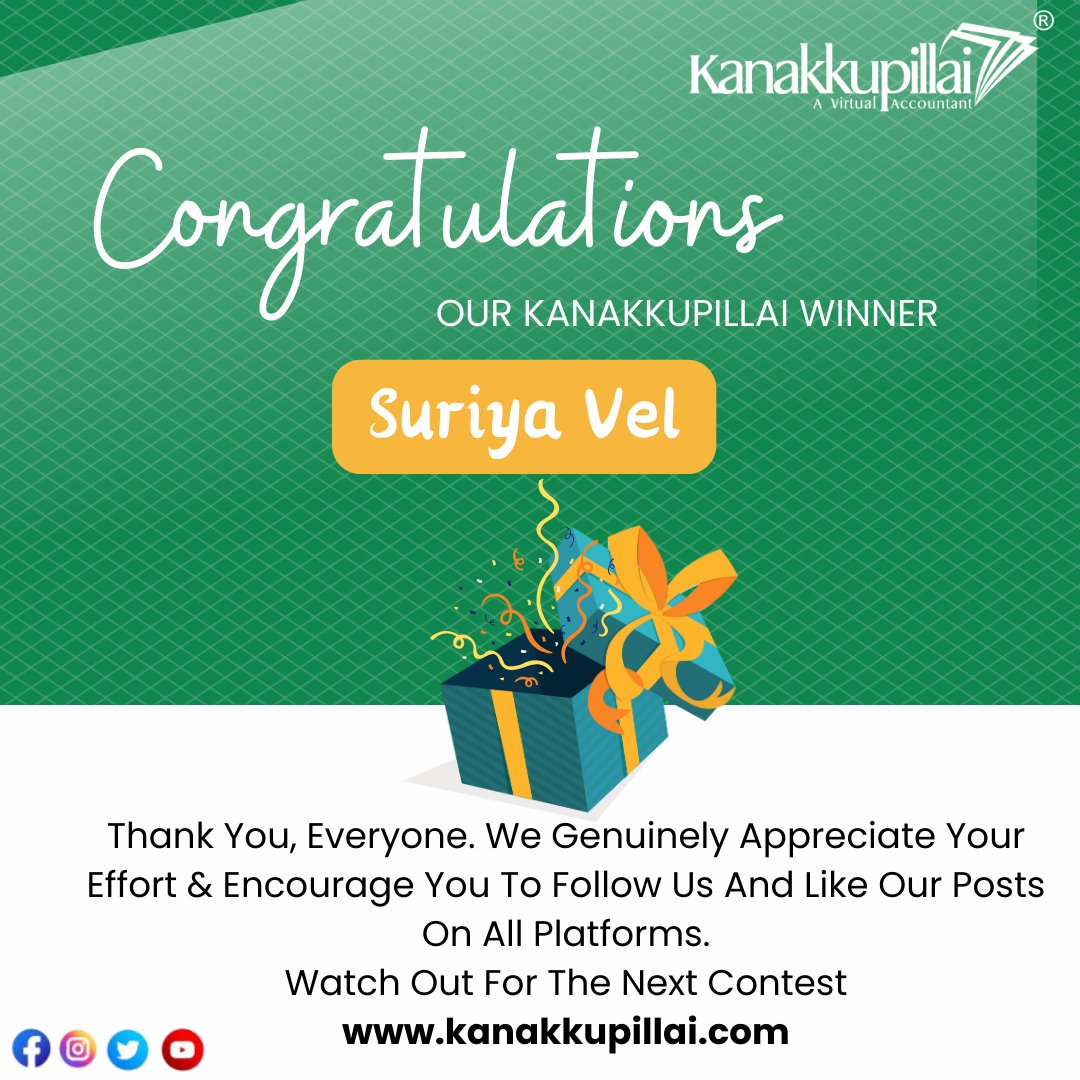 Kanakkupillai®
A Virtual Accountant

Congratulations

OUR KANAKKUPILLAI WINNER

Suriya Vel

Thank You, Everyone. We Genuinely Appreciate Your Effort & Encourage You To Follow Us And Like Our Posts On All Platforms.
Watch Out For The Next Contest
www.kanakkupillai.com